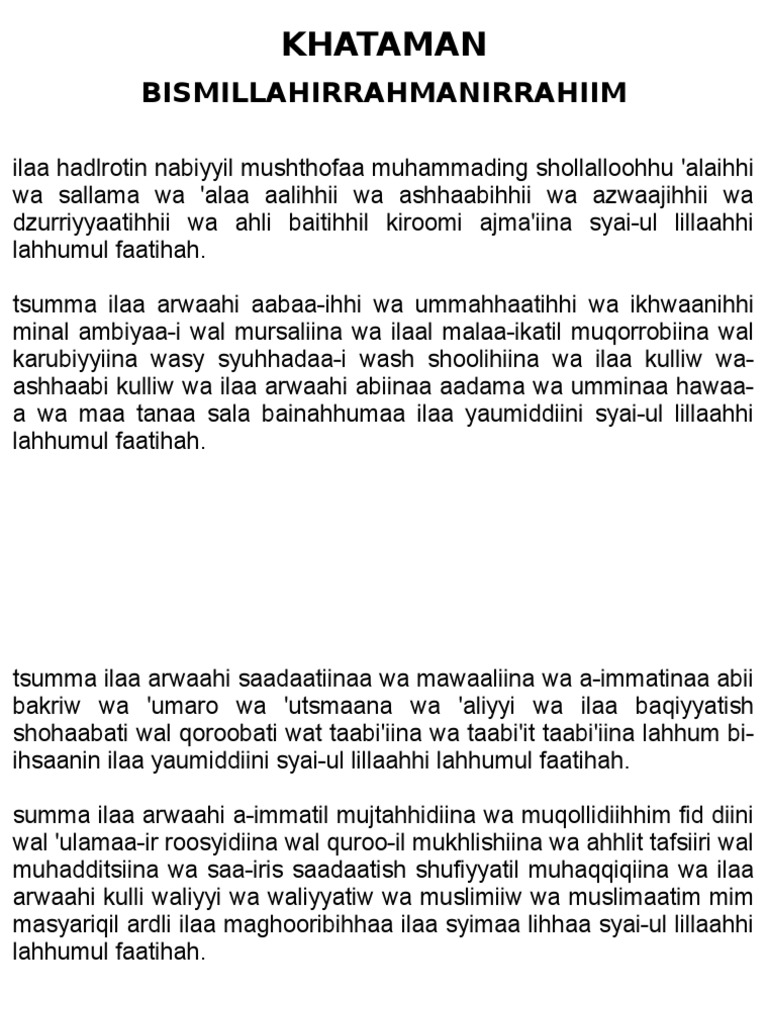 KHATAMAN

BISMILLAHIRRAHMANIRRAHIIM

ilaa hadlrotin nabiyyil mushthofaa muhammading shollalloohhu 'alaihhi wa sallama wa 'alaa aalihhii wa ashhaabihhii wa azwaajihhii wa dzurriyyaatihhii wa ahli baitihhil kiroomi ajma'iina syai-ul lillaahhi lahhumul faatihah.

tsumma ilaa arwaahi aabaa-ihhi wa ummahhaatihhi wa ikhwaanihhi minal ambiyaa-i wal mursaliina wa ilaal malaa-ikatil muqorrobiina wal karubiyyiina wasy syuhhadaa-i wash shoolihiina wa ilaa kulliw wa-ashhaabi kulliw wa ilaa arwaahi abiinaa aadama wa umminaa hawaa-a wa maa tanaa sala bainahhumaa ilaa yaumiddiini syai-ul lillaahhi lahhumul faatihah.

tsumma ilaa arwaahi saadaatiinaa wa mawaaliina wa a-immatinaa abii bakriw wa 'umaro wa 'utsmaana wa 'aliyyi wa ilaa baqiyyatish shohaabati wal qoroobati wat taabi'iina wa taabi'it taabi'iina lahhum bi-ihsaanin ilaa yaumiddiini syai-ul lillaahhi lahhumul faatihah.

summa ilaa arwaahi a-immatil mujtahhidiina wa muqollidiihhim fid diini wal 'ulamaa-ir roosyidiina wal quroo-il mukhlishiina wa ahhlit tafsiiri wal muhadditsiina wa saa-iris saadaatish shufiyyatil muhaqqiqiina wa ilaa arwaahi kulli waliyyi wa waliyyatiw wa muslimiiw wa muslimaatim mim masyariqil ardli ilaa maghooribihhaa ilaa syimaa lihhaa syai-ul lillaahhi lahhumul faatihah.